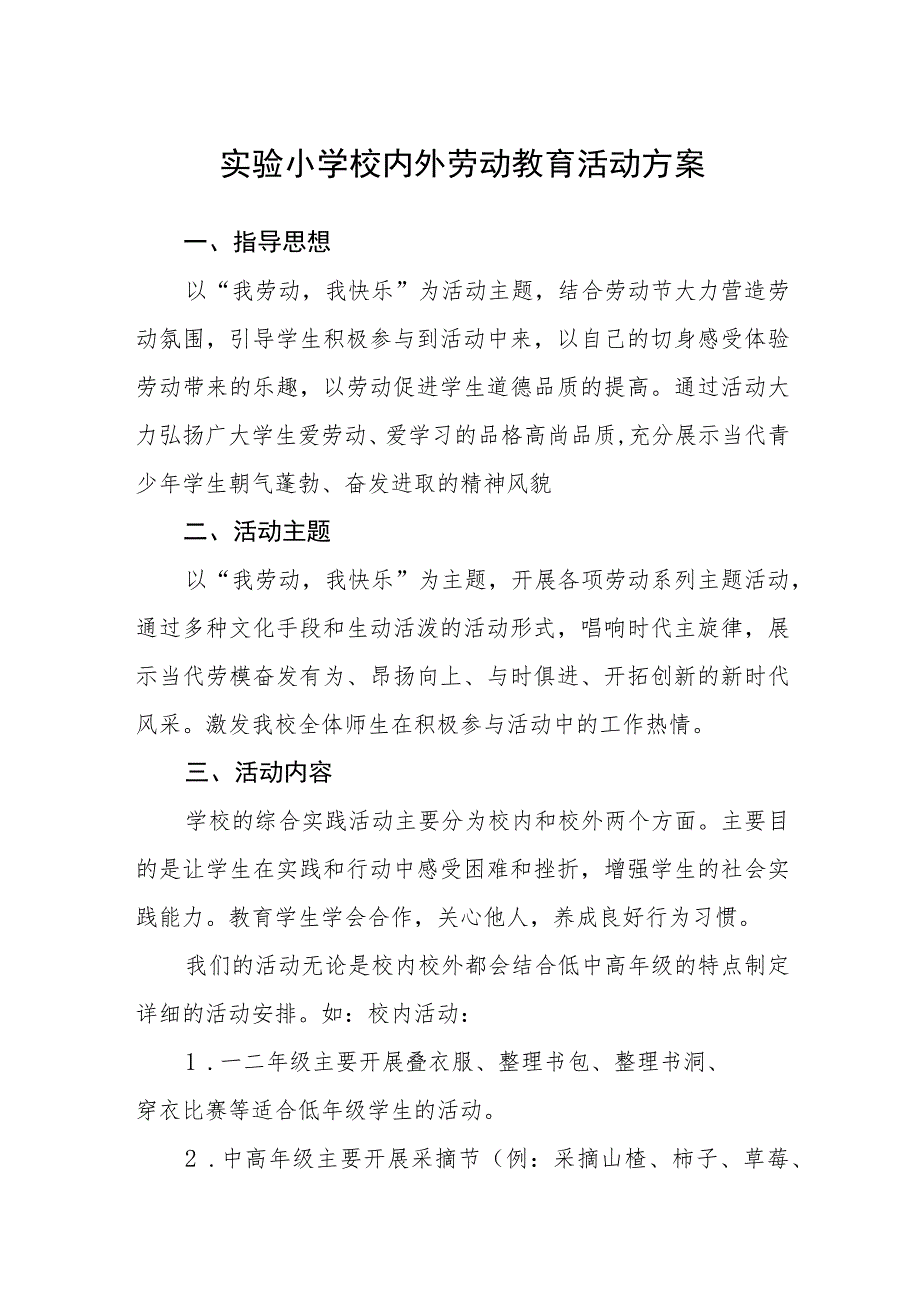 实验小学校内外劳动教育活动方案

一、指导思想

以“我劳动，我快乐”为活动主题，结合劳动节大力营造劳动氛围，引导学生积极参与到活动中来，以自己的切身感受体验劳动带来的乐趣，以劳动促进学生道德品质的提高。通过活动大力弘扬广大学生爱劳动、爱学习的品格高尚品质,充分展示当代青少年学生朝气蓬勃、奋发进取的精神风貌

二、活动主题

以“我劳动，我快乐”为主题，开展各项劳动系列主题活动，通过多种文化手段和生动活泼的活动形式，唱响时代主旋律，展示当代劳模奋发有为、昂扬向上、与时俱进、开拓创新的新时代风采。激发我校全体师生在积极参与活动中的工作热情。

三、活动内容

学校的综合实践活动主要分为校内和校外两个方面。主要目的是让学生在实践和行动中感受困难和挫折，增强学生的社会实践能力。教育学生学会合作，关心他人，养成良好行为习惯。

我们的活动无论是校内校外都会结合低中高年级的特点制定详细的活动安排。如：校内活动：

1．一二年级主要开展叠衣服、整理书包、整理书洞、穿衣比赛等适合低年级学生的活动。

2．中高年级主要开展采摘节（例：采摘山楂、柿子、草莓、